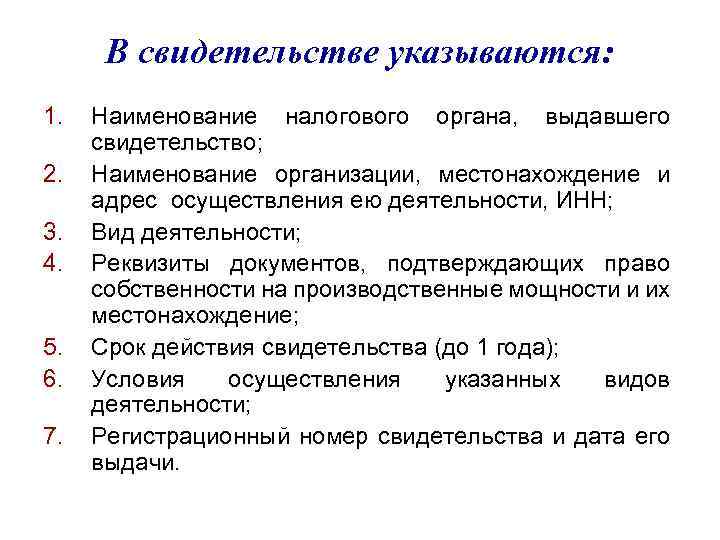 В свидетельстве указываются:

1. Наименование налогового органа, выдавшего свидетельство;
2. Наименование организации, местонахождение и адрес осуществления ею деятельности, ИНН;
3. Вид деятельности;
4. Реквизиты документов, подтверждающих право собственности на производственные мощности и их местонахождение;
5. Срок действия свидетельства (до 1 года);
6. Условия осуществления указанных видов деятельности;
7. Регистрационный номер свидетельства и дата его выдачи.